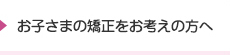 お子さまの矯正をお考えの方へ